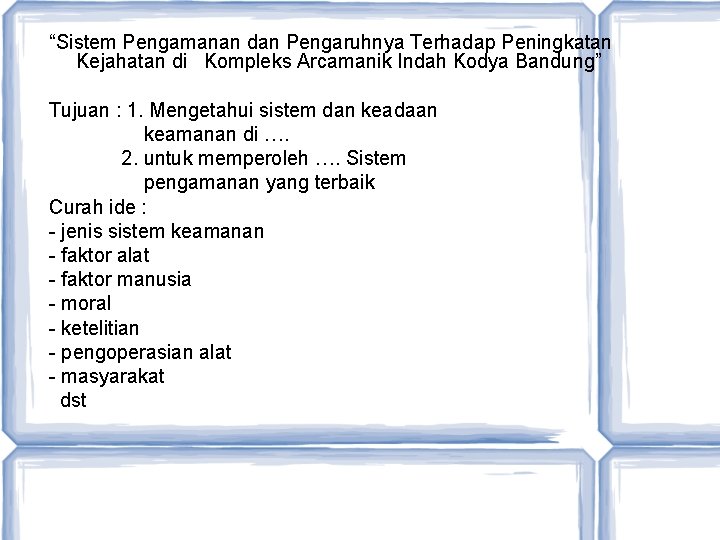 “Sistem Pengamanan dan Pengaruhnya Terhadap Peningkatan Kejahatan di Kompleks Arcamanik Indah Kodya Bandung”

Tujuan : 1. Mengetahui sistem dan keadaan keamanan di ….
2. untuk memperoleh …. Sistem pengamanan yang terbaik
Curah ide :
- jenis sistem keamanan
- faktor alat
- faktor manusia
- moral
- ketelitian
- pengoperasian alat
- masyarakat
dst